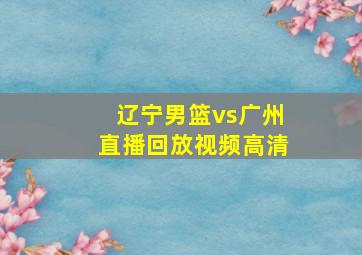 辽宁男篮vs广州
直播回放视频高清